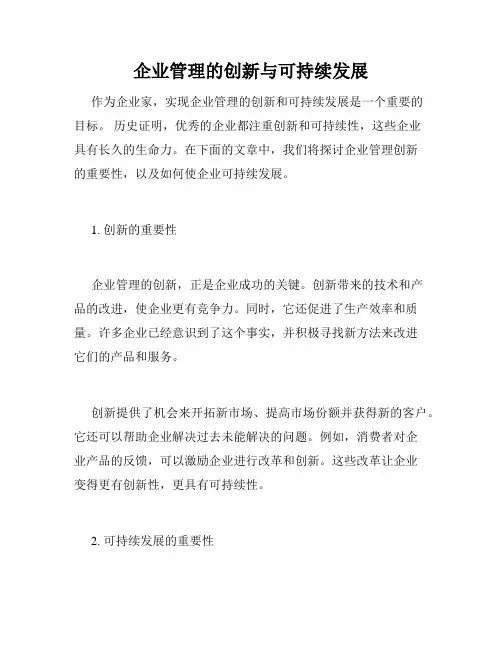 企业管理的创新与可持续发展

作为企业家，实现企业管理的创新和可持续发展是一个重要的目标。 历史证明，优秀的企业都注重创新和可持续性，这些企业具有长久的生命力。在下面的文章中，我们将探讨企业管理创新的重要性，以及如何使企业可持续发展。

1. 创新的重要性

企业管理的创新，正是企业成功的关键。创新带来的技术和产品的改进，使企业更有竞争力。同时，它还促进了生产效率和质量。许多企业已经意识到了这个事实，并积极寻找新方法来改进它们的产品和服务。

创新提供了机会来开拓新市场、提高市场份额并获得新的客户。它还可以帮助企业解决过去未能解决的问题。例如，消费者对企业产品的反馈，可以激励企业进行改革和创新。这些改革让企业变得更有创新性，更具有可持续性。

2. 可持续发展的重要性